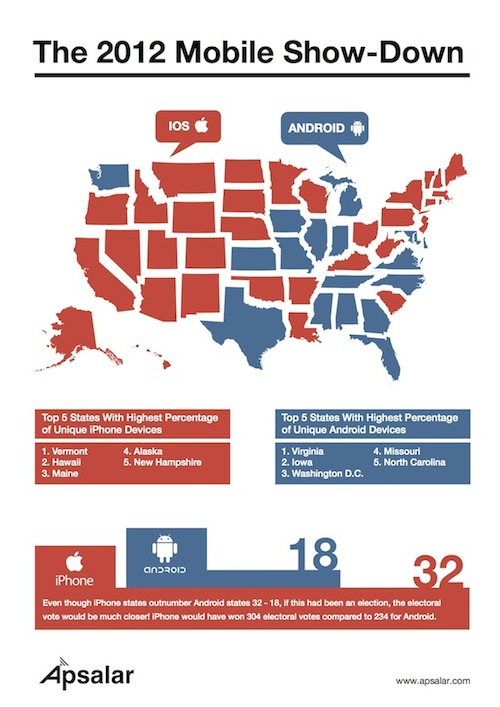 The 2012 Mobile Show-Down

IOS

ANDROID

Top 5 States With Highest Percentage of Unique iPhone Devices

1. Vermont
2. Hawaii
3. Maine
4. Alaska
5. New Hampshire

Top 5 States With Highest Percentage of Unique Android Devices

1. Virginia
2. Iowa
3. Washington D.C.
4. Missouri
5. North Carolina

iPhone

ANDROID

18

32

Even though iPhone states outnumber Android states 32 - 18, if this had been an election, the electoral vote would be much closer! iPhone would have won 304 electoral votes compared to 234 for Android.

Apsalar

www.apsalar.com